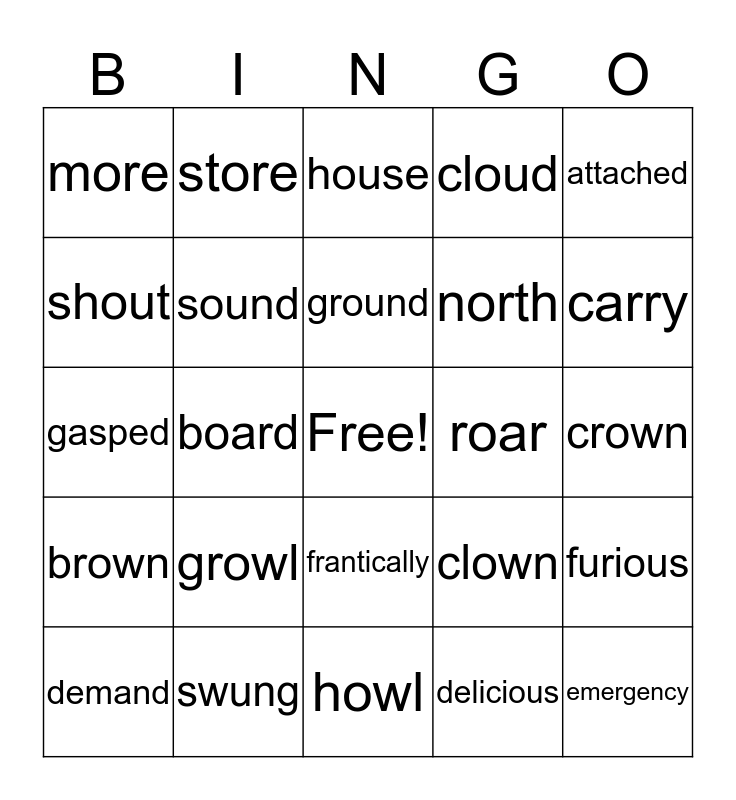 | B | I | N | G | O |
|---|---|---|---|---|
| more | store | house | cloud | attached |
| shout | sound | ground | north | carry |
| gasped | board | Free! | roar | crown |
| brown | growl | frantically | clown | furious |
| demand | swung | howl | delicious | emergency |